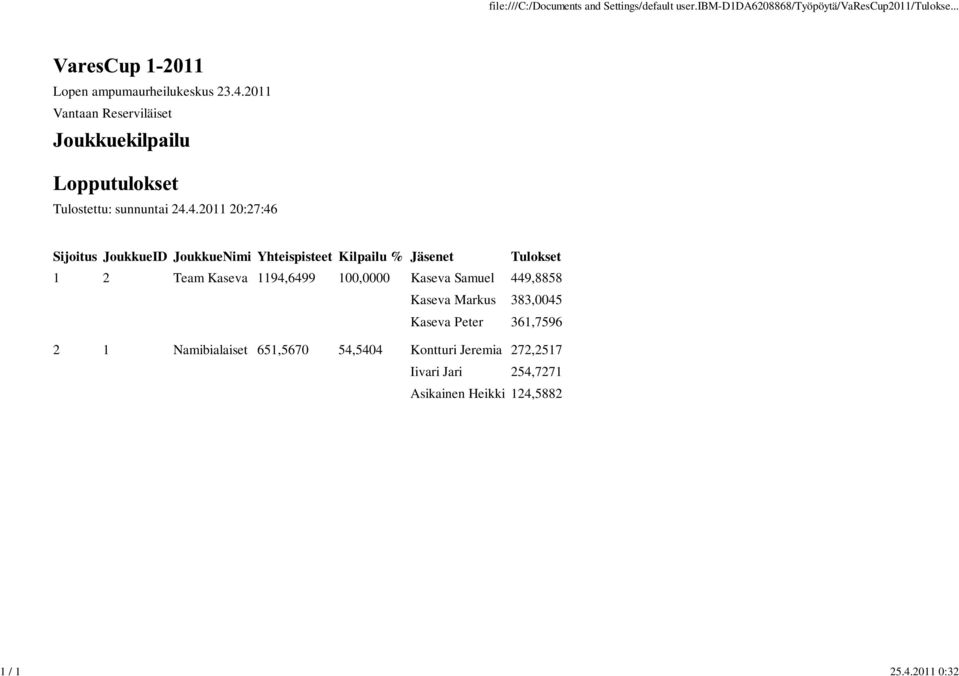 file:///C:/Documents and Settings/default user.IBM-D1DA6208868/Työpöytä/VaResCup2011/Tulokse...

VaresCup 1-2011

Lopen ampumaurheilukeskus 23.4.2011

Vantaan Reserviläiset

Joukkuekilpailu

Lopputulokset

Tulostettu: sunnuntai 24.4.2011 20:27:46

| Sijoitus | JoukkueID | JoukkueNimi | Yhteispisteet | Kilpailu % | Jäsenet | Tulokset |
|---|---|---|---|---|---|---|
| 1 | 2 | Team Kaseva | 1194,6499 | 100,0000 | Kaseva Samuel | 449,8858 |
| | | | | | Kaseva Markus | 383,0045 |
| | | | | | Kaseva Peter | 361,7596 |
| 2 | 1 | Namibialaiset | 651,5670 | 54,5404 | Kontturi Jeremia | 272,2517 |
| | | | | | Iivari Jari | 254,7271 |
| | | | | | Asikainen Heikki | 124,5882 |

1 / 1

25.4.2011 0:32